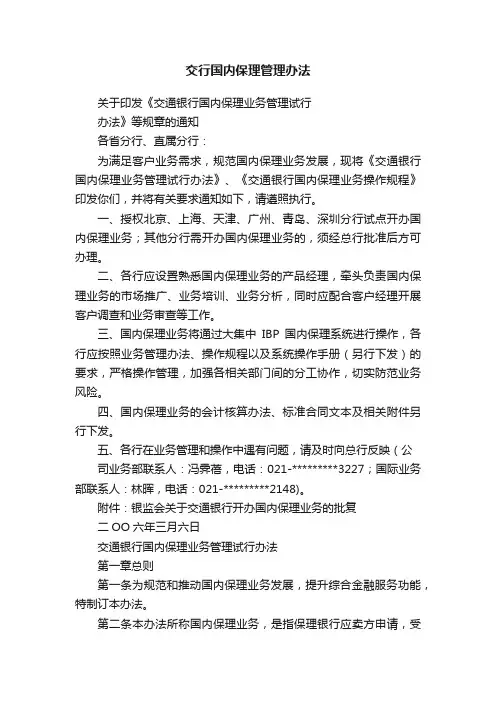 交行国内保理管理办法

关于印发《交通银行国内保理业务管理试行办法》等规章的通知

各省分行、直属分行：

为满足客户业务需求，规范国内保理业务发展，现将《交通银行国内保理业务管理试行办法》、《交通银行国内保理业务操作规程》印发你们，并将有关要求通知如下，请遵照执行。

一、授权北京、上海、天津、广州、青岛、深圳分行试点开办国内保理业务；其他分行需开办国内保理业务的，须经总行批准后方可办理。

二、各行应设置熟悉国内保理业务的产品经理，牵头负责国内保理业务的市场推广、业务培训、业务分析，同时应配合客户经理开展客户调查和业务审查等工作。

三、国内保理业务将通过大集中 IBP 国内保理系统进行操作，各行应按照业务管理办法、操作规程以及系统操作手册（另行下发）的要求，严格操作管理，加强各相关部门间的分工协作，切实防范业务风险。

四、国内保理业务的会计核算办法、标准合同文本及相关附件另行下发。

五、各行在业务管理和操作中遇有问题，请及时向总行反映（公司业务部联系人：冯霁蓓，电话：021-*********3227；国际业务部联系人：林晖，电话：021-*********2148)。

附件：银监会关于交通银行开办国内保理业务的批复

二 OO 六年三月六日

交通银行国内保理业务管理试行办法

第一章总则

第一条为规范和推动国内保理业务发展，提升综合金融服务功能，特制订本办法。

第二条本办法所称国内保理业务，是指保理银行应卖方申请，受